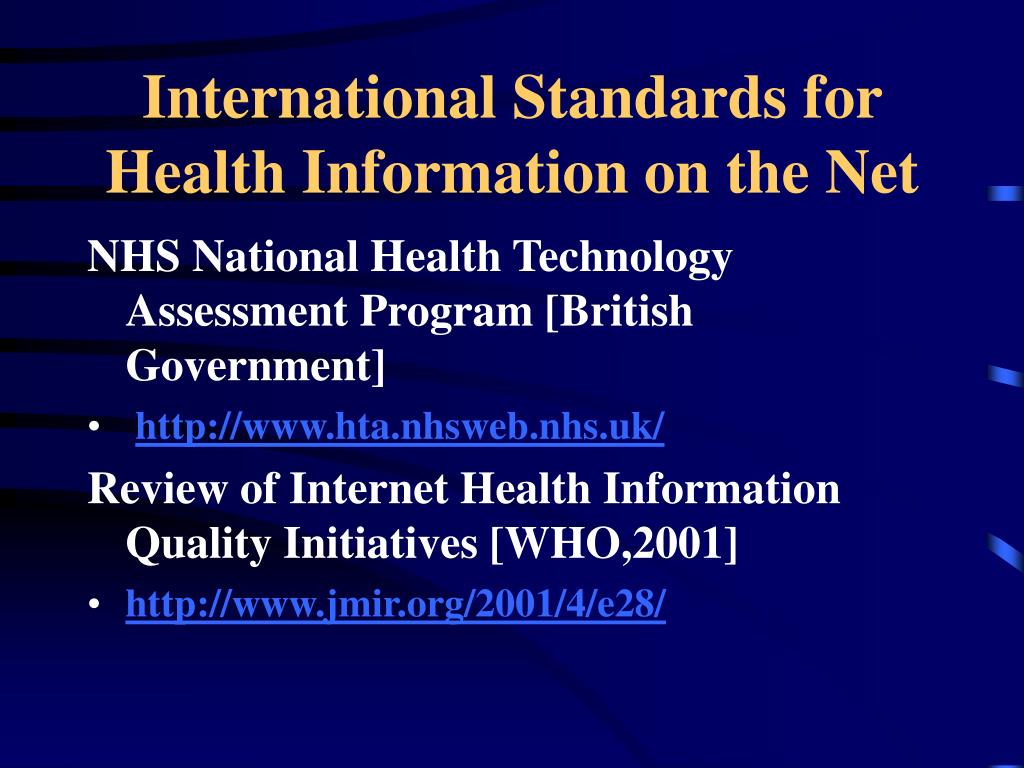 International Standards for Health Information on the Net

NHS National Health Technology Assessment Program [British Government]

• http://www.hta.nhsweb.nhs.uk/

Review of Internet Health Information Quality Initiatives [WHO,2001]

• http://www.jmir.org/2001/4/e28/